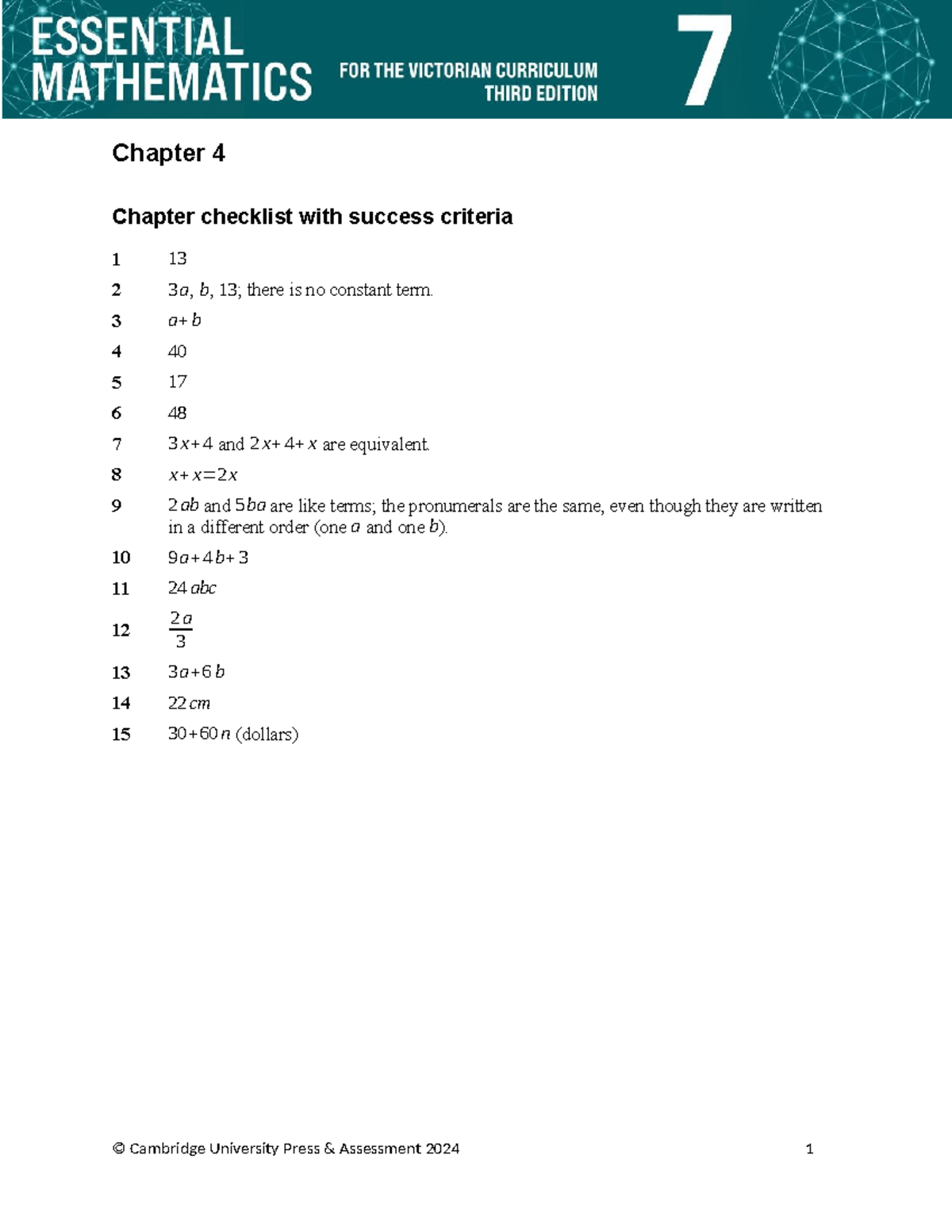 ESSENTIAL MATHEMATICS FOR THE VICTORIAN CURRICULUM THIRD EDITION 7

Chapter 4

Chapter checklist with success criteria

1 13
2 $3a$, $b$, 13; there is no constant term.
3 $a+b$
4 40
5 17
6 48
7 $3x+4$ and $2x+4+x$ are equivalent.
8 $x+x=2x$
9 $2ab$ and $5ba$ are like terms; the pronumerals are the same, even though they are written in a different order (one $a$ and one $b$).
10 $9a+4b+3$
11 $24abc$
12 $\frac{2a}{3}$
13 $3a+6b$
14 $22cm$
15 $30+60n$ (dollars)

© Cambridge University Press & Assessment 2024 1